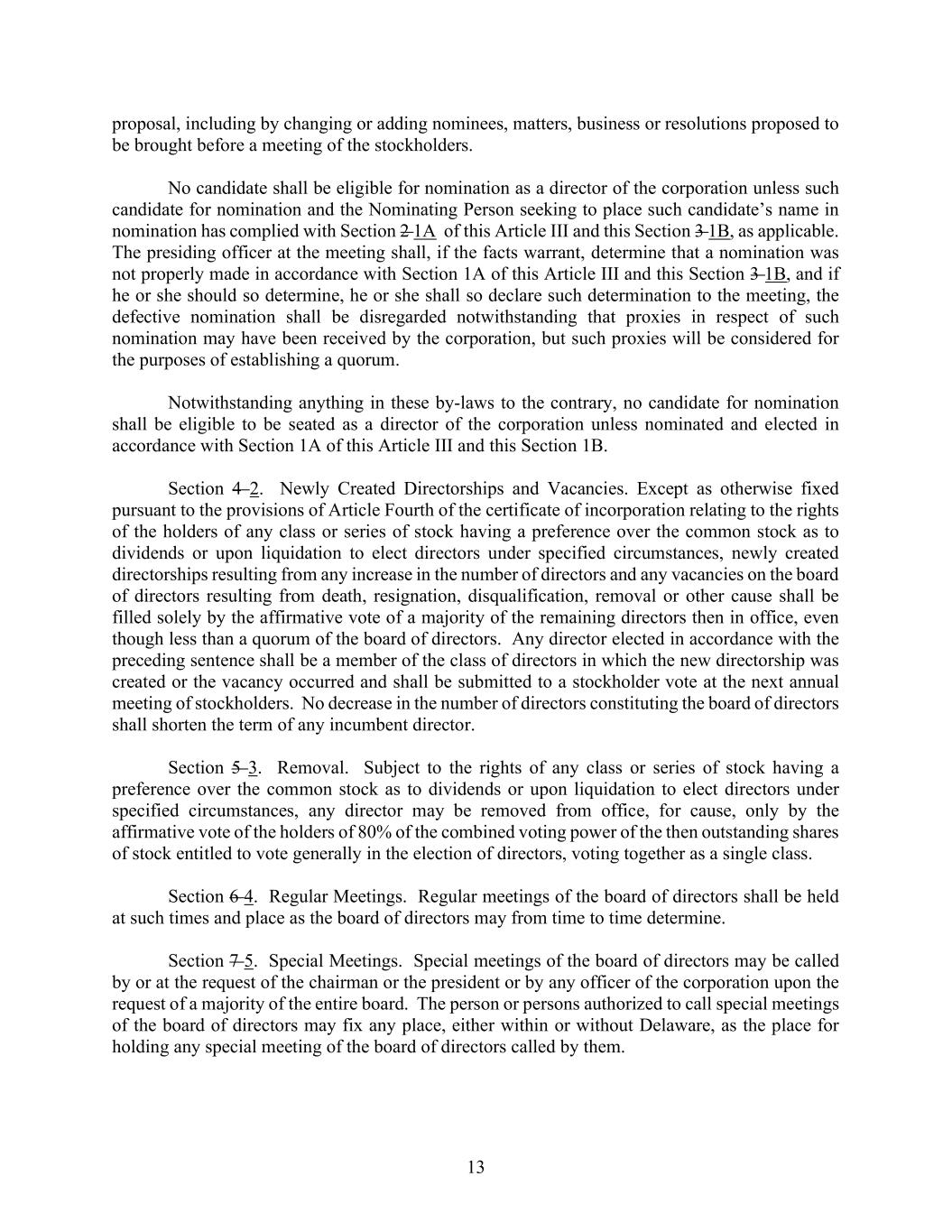 proposal, including by changing or adding nominees, matters, business or resolutions proposed to be brought before a meeting of the stockholders.

No candidate shall be eligible for nomination as a director of the corporation unless such candidate for nomination and the Nominating Person seeking to place such candidate's name in nomination has complied with Section 2 1A of this Article III and this Section 3 1B, as applicable. The presiding officer at the meeting shall, if the facts warrant, determine that a nomination was not properly made in accordance with Section 1A of this Article III and this Section 3 1B, and if he or she should so determine, he or she shall so declare such determination to the meeting, the defective nomination shall be disregarded notwithstanding that proxies in respect of such nomination may have been received by the corporation, but such proxies will be considered for the purposes of establishing a quorum.

Notwithstanding anything in these by-laws to the contrary, no candidate for nomination shall be eligible to be seated as a director of the corporation unless nominated and elected in accordance with Section 1A of this Article III and this Section 1B.

Section 4 2. Newly Created Directorships and Vacancies. Except as otherwise fixed pursuant to the provisions of Article Fourth of the certificate of incorporation relating to the rights of the holders of any class or series of stock having a preference over the common stock as to dividends or upon liquidation to elect directors under specified circumstances, newly created directorships resulting from any increase in the number of directors and any vacancies on the board of directors resulting from death, resignation, disqualification, removal or other cause shall be filled solely by the affirmative vote of a majority of the remaining directors then in office, even though less than a quorum of the board of directors. Any director elected in accordance with the preceding sentence shall be a member of the class of directors in which the new directorship was created or the vacancy occurred and shall be submitted to a stockholder vote at the next annual meeting of stockholders. No decrease in the number of directors constituting the board of directors shall shorten the term of any incumbent director.

Section 5 3. Removal. Subject to the rights of any class or series of stock having a preference over the common stock as to dividends or upon liquidation to elect directors under specified circumstances, any director may be removed from office, for cause, only by the affirmative vote of the holders of 80% of the combined voting power of the then outstanding shares of stock entitled to vote generally in the election of directors, voting together as a single class.

Section 6 4. Regular Meetings. Regular meetings of the board of directors shall be held at such times and place as the board of directors may from time to time determine.

Section 7 5. Special Meetings. Special meetings of the board of directors may be called by or at the request of the chairman or the president or by any officer of the corporation upon the request of a majority of the entire board. The person or persons authorized to call special meetings of the board of directors may fix any place, either within or without Delaware, as the place for holding any special meeting of the board of directors called by them.

13